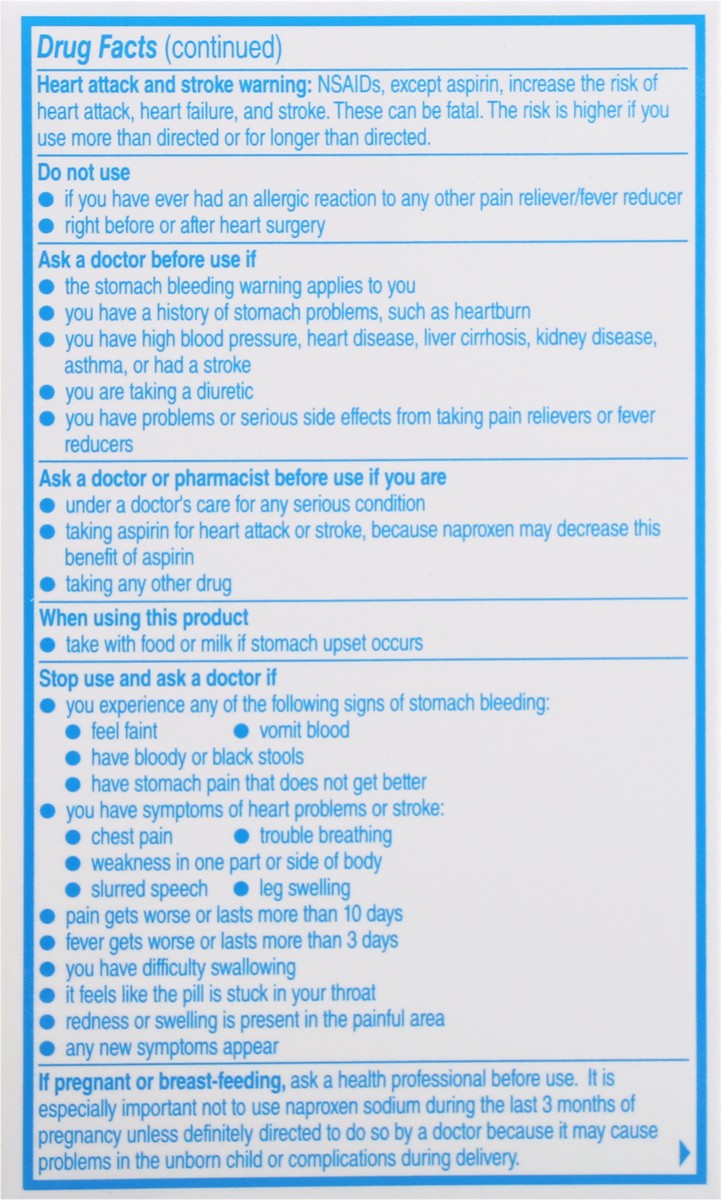 Drug Facts (continued)

Heart attack and stroke warning: NSAIDs, except aspirin, increase the risk of heart attack, heart failure, and stroke. These can be fatal. The risk is higher if you use more than directed or for longer than directed.

Do not use
● if you have ever had an allergic reaction to any other pain reliever/fever reducer
● right before or after heart surgery

Ask a doctor before use if
● the stomach bleeding warning applies to you
● you have a history of stomach problems, such as heartburn
● you have high blood pressure, heart disease, liver cirrhosis, kidney disease, asthma, or had a stroke
● you are taking a diuretic
● you have problems or serious side effects from taking pain relievers or fever reducers

Ask a doctor or pharmacist before use if you are
● under a doctor's care for any serious condition
● taking aspirin for heart attack or stroke, because naproxen may decrease this benefit of aspirin
● taking any other drug

When using this product
● take with food or milk if stomach upset occurs

Stop use and ask a doctor if
● you experience any of the following signs of stomach bleeding:
● feel faint ● vomit blood
● have bloody or black stools
● have stomach pain that does not get better
● you have symptoms of heart problems or stroke:
● chest pain ● trouble breathing
● weakness in one part or side of body
● slurred speech ● leg swelling
● pain gets worse or lasts more than 10 days
● fever gets worse or lasts more than 3 days
● you have difficulty swallowing
● it feels like the pill is stuck in your throat
● redness or swelling is present in the painful area
● any new symptoms appear

If pregnant or breast-feeding, ask a health professional before use. It is especially important not to use naproxen sodium during the last 3 months of pregnancy unless definitely directed to do so by a doctor because it may cause problems in the unborn child or complications during delivery.